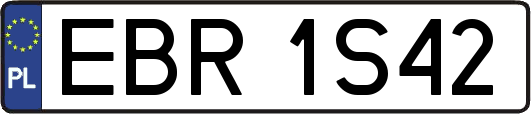 PL
EBR 1S42